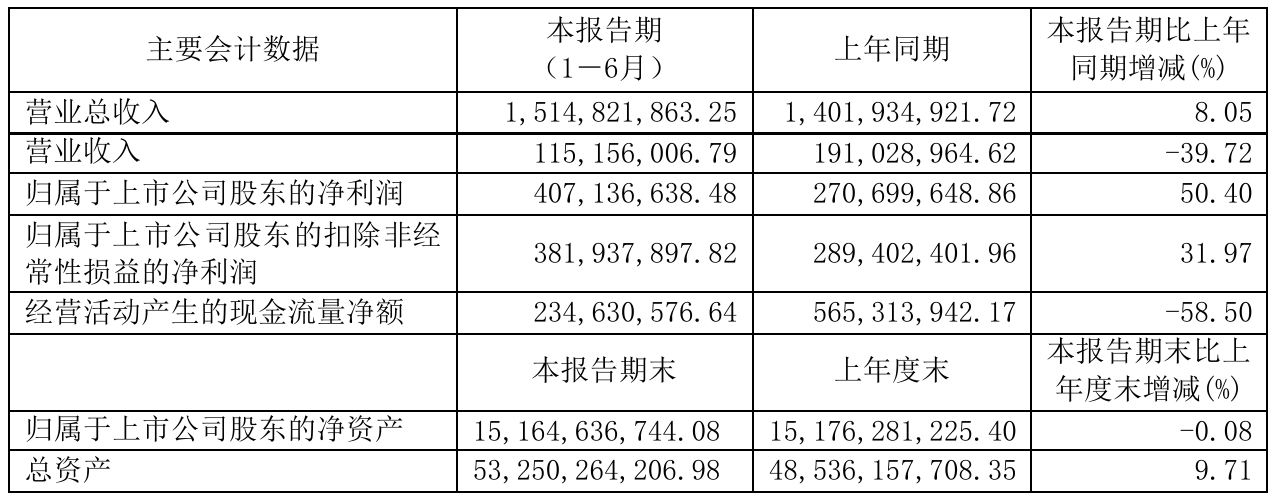 | 主要会计数据 | 本报告期（1－6月） | 上年同期 | 本报告期比上年同期增减(%) |
|---|---|---|---|
| 营业总收入 | 1,514,821,863.25 | 1,401,934,921.72 | 8.05 |
| 营业收入 | 115,156,006.79 | 191,028,964.62 | -39.72 |
| 归属于上市公司股东的净利润 | 407,136,638.48 | 270,699,648.86 | 50.40 |
| 归属于上市公司股东的扣除非经常性损益的净利润 | 381,937,897.82 | 289,402,401.96 | 31.97 |
| 经营活动产生的现金流量净额 | 234,630,576.64 | 565,313,942.17 | -58.50 |
|  | 本报告期末 | 上年度末 | 本报告期末比上年度末增减(%) |
| 归属于上市公司股东的净资产 | 15,164,636,744.08 | 15,176,281,225.40 | -0.08 |
| 总资产 | 53,250,264,206.98 | 48,536,157,708.35 | 9.71 |